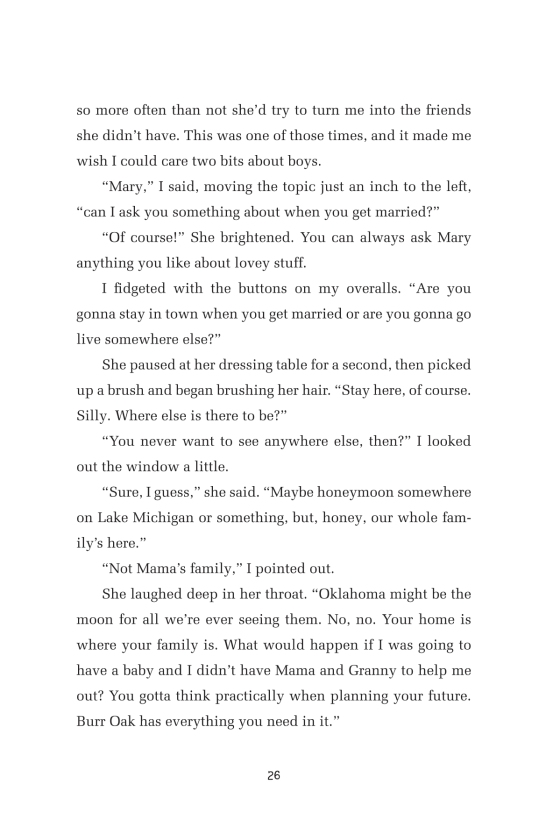 so more often than not she'd try to turn me into the friends she didn't have. This was one of those times, and it made me wish I could care two bits about boys.

"Mary," I said, moving the topic just an inch to the left, "can I ask you something about when you get married?"

"Of course!" She brightened. You can always ask Mary anything you like about lovey stuff.

I fidgeted with the buttons on my overalls. "Are you gonna stay in town when you get married or are you gonna go live somewhere else?"

She paused at her dressing table for a second, then picked up a brush and began brushing her hair. "Stay here, of course. Silly. Where else is there to be?"

"You never want to see anywhere else, then?" I looked out the window a little.

"Sure, I guess," she said. "Maybe honeymoon somewhere on Lake Michigan or something, but, honey, our whole family's here."

"Not Mama's family," I pointed out.

She laughed deep in her throat. "Oklahoma might be the moon for all we're ever seeing them. No, no. Your home is where your family is. What would happen if I was going to have a baby and I didn't have Mama and Granny to help me out? You gotta think practically when planning your future. Burr Oak has everything you need in it."

26